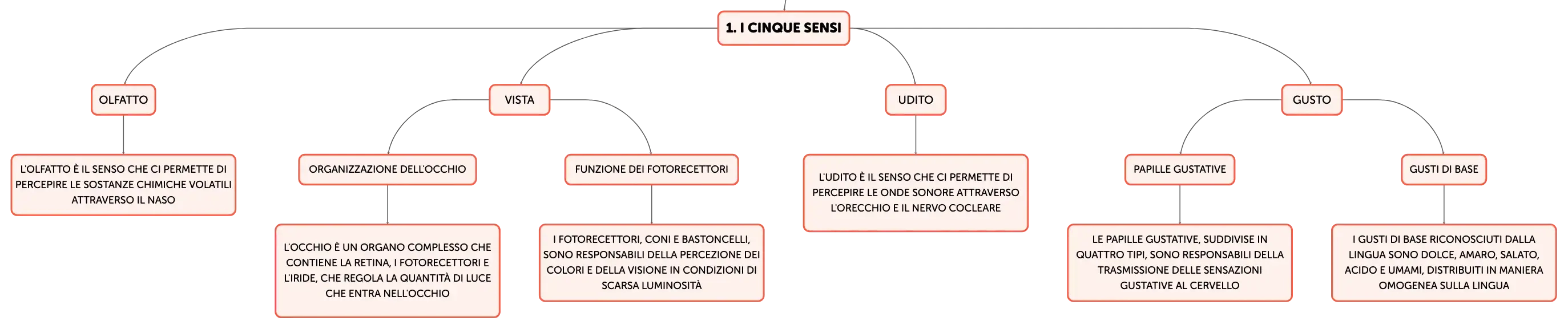 1. I CINQUE SENSI

OLFATTO

L'OLFATTO È IL SENSO CHE CI PERMETTE DI PERCEPIRE LE SOSTANZE CHIMICHE VOLATILI ATTRAVERSO IL NASO

VISTA

ORGANIZZAZIONE DELL'OCCHIO

L'OCCHIO È UN ORGANO COMPLESSO CHE CONTIENE LA RETINA, I FOTORECETTORI E L'IRIDE, CHE REGOLA LA QUANTITÀ DI LUCE CHE ENTRA NELL'OCCHIO

FUNZIONE DEI FOTORECETTORI

I FOTORECETTORI, CONI E BASTONCELLI, SONO RESPONSABILI DELLA PERCEZIONE DEI COLORI E DELLA VISIONE IN CONDIZIONI DI SCARSA LUMINOSITÀ

UDITO

L'UDITO È IL SENSO CHE CI PERMETTE DI PERCEPIRE LE ONDE SONORE ATTRAVERSO L'ORECCHIO E IL NERVO COCLEARE

GUSTO

PAPILLE GUSTATIVE

LE PAPILLE GUSTATIVE, SUDDIVISE IN QUATTRO TIPI, SONO RESPONSABILI DELLA TRASMISSIONE DELLE SENSAZIONI GUSTATIVE AL CERVELLO

GUSTI DI BASE

I GUSTI DI BASE RICONOSCIUTI DALLA LINGUA SONO DOLCE, AMARO, SALATO, ACIDO E UMAMI, DISTRIBUITI IN MANIERA OMOGENEA SULLA LINGUA